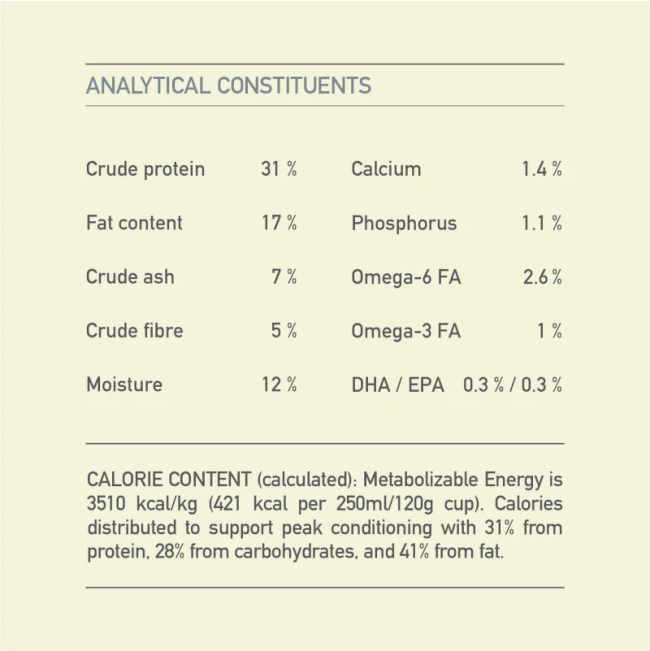 ANALYTICAL CONSTITUENTS

Crude protein 31 %
Fat content 17 %
Crude ash 7 %
Crude fibre 5 %
Moisture 12 %

Calcium 1.4 %
Phosphorus 1.1 %
Omega-6 FA 2.6 %
Omega-3 FA 1 %
DHA / EPA 0.3 % / 0.3 %

CALORIE CONTENT (calculated): Metabolizable Energy is 3510 kcal/kg (421 kcal per 250ml/120g cup). Calories distributed to support peak conditioning with 31% from protein, 28% from carbohydrates, and 41% from fat.